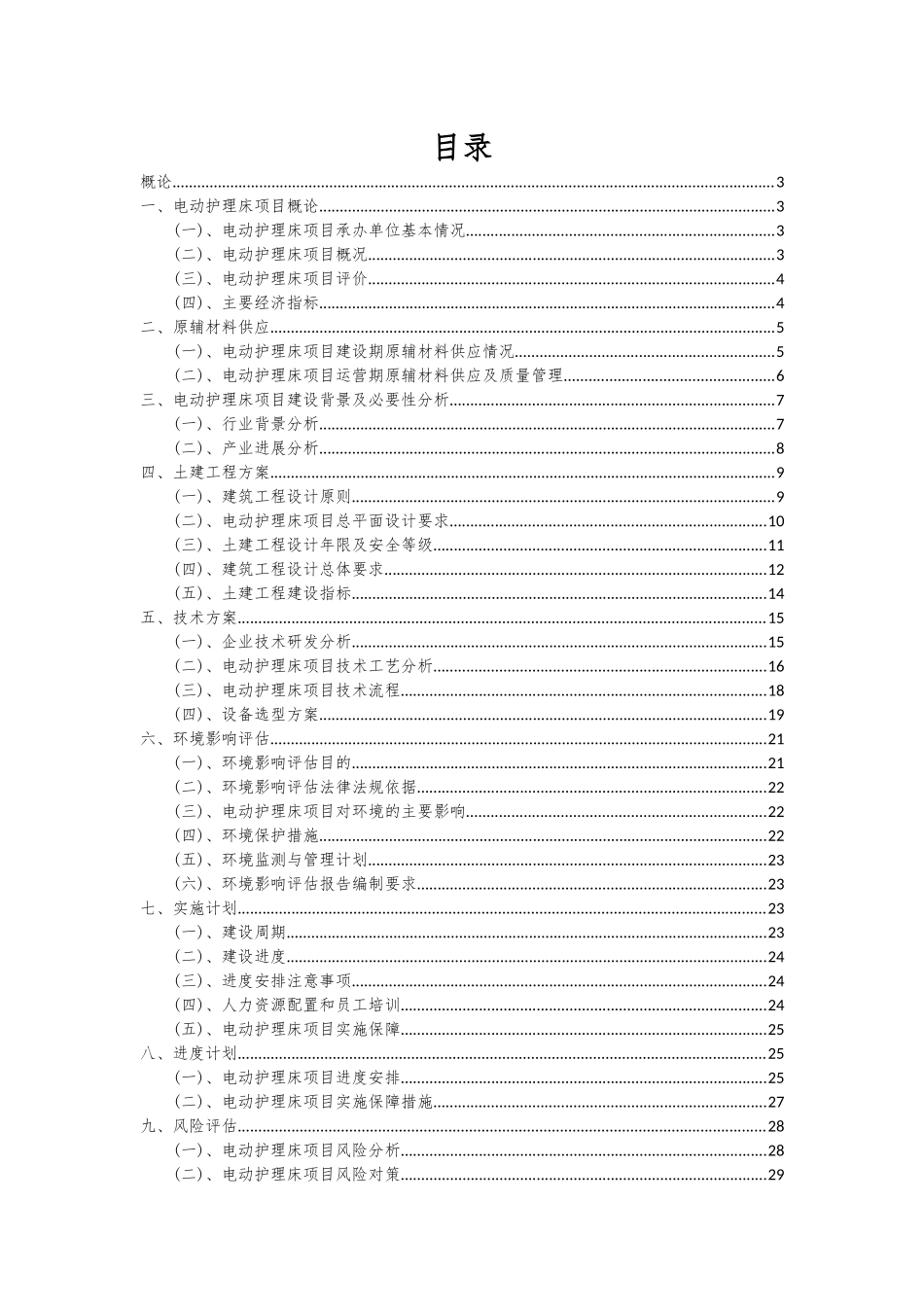 目录

概论........3
一、电动护理床项目概论........3
（一）、电动护理床项目承办单位基本情况........3
（二）、电动护理床项目概况........3
（三）、电动护理床项目评价........4
（四）、主要经济指标........4
二、原辅材料供应........5
（一）、电动护理床项目建设期原辅材料供应情况........5
（二）、电动护理床项目运营期原辅材料供应及质量管理........6
三、电动护理床项目建设背景及必要性分析........7
（一）、行业背景分析........7
（二）、产业进展分析........8
四、土建工程方案........9
（一）、建筑工程设计原则........9
（二）、电动护理床项目总平面设计要求........10
（三）、土建工程设计年限及安全等级........11
（四）、建筑工程设计总体要求........12
（五）、土建工程建设指标........14
五、技术方案........15
（一）、企业技术研发分析........15
（二）、电动护理床项目技术工艺分析........16
（三）、电动护理床项目技术流程........18
（四）、设备选型方案........19
六、环境影响评估........21
（一）、环境影响评估目的........21
（二）、环境影响评估法律法规依据........22
（三）、电动护理床项目对环境的主要影响........22
（四）、环境保护措施........22
（五）、环境监测与管理计划........23
（六）、环境影响评估报告编制要求........23
七、实施计划........23
（一）、建设周期........23
（二）、建设进度........24
（三）、进度安排注意事项........24
（四）、人力资源配置和员工培训........24
（五）、电动护理床项目实施保障........25
八、进度计划........25
（一）、电动护理床项目进度安排........25
（二）、电动护理床项目实施保障措施........27
九、风险评估........28
（一）、电动护理床项目风险分析........28
（二）、电动护理床项目风险对策........29